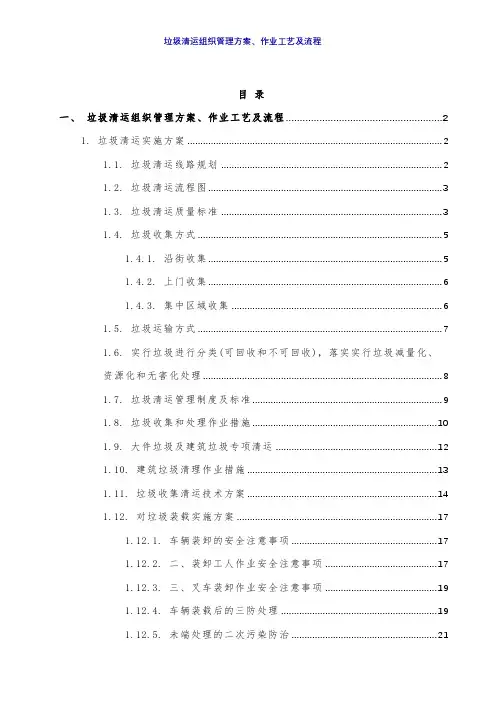 垃圾清运组织管理方案、作业工艺及流程

目 录

一、 垃圾清运组织管理方案、作业工艺及流程 2

1. 垃圾清运实施方案 2

1.1. 垃圾清运线路规划 2

1.2. 垃圾清运流程图 3

1.3. 垃圾清运质量标准 3

1.4. 垃圾收集方式 5

1.4.1. 沿街收集 5

1.4.2. 上门收集 6

1.4.3. 集中区域收集 6

1.5. 垃圾运输方式 7

1.6. 实行垃圾进行分类(可回收和不可回收),落实实行垃圾减量化、资源化和无害化处理 8

1.7. 垃圾清运管理制度及标准 9

1.8. 垃圾收集和处理作业措施 10

1.9. 大件垃圾及建筑垃圾专项清运 12

1.10. 建筑垃圾清理作业措施 13

1.11. 垃圾收集清运技术方案 14

1.12. 对垃圾装载实施方案 17

1.12.1. 车辆装卸的安全注意事项 17

1.12.2. 二、装卸工人作业安全注意事项 17

1.12.3. 三、叉车装卸作业安全注意事项 19

1.12.4. 车辆装载后的三防处理 19

1.12.5. 末端处理的二次污染防治 21